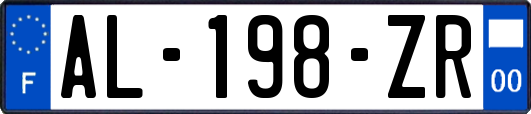 F

AL-198-ZR

00